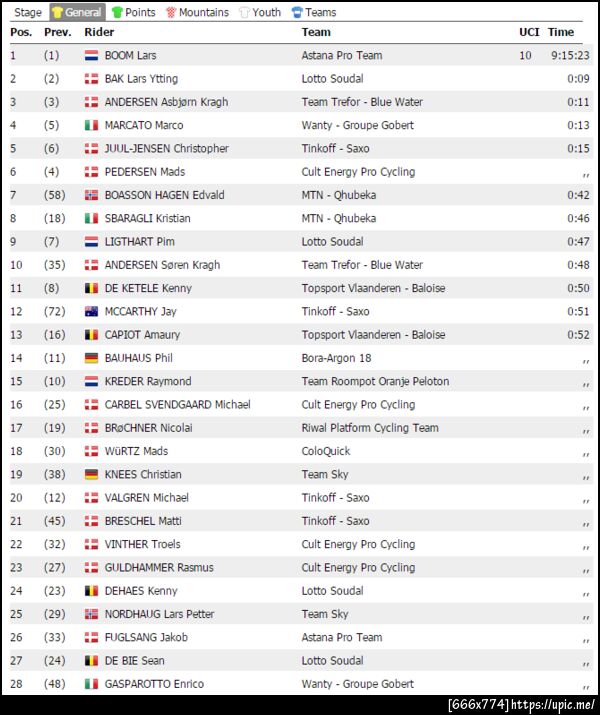 Stage General Points Mountains Youth Teams

| Pos. | Prev. | Rider | Team | UCI | Time |
|---|---|---|---|---|---|
| 1 | (1) | BOOM Lars | Astana Pro Team | 10 | 9:15:23 |
| 2 | (2) | BAK Lars Ytting | Lotto Soudal | | 0:09 |
| 3 | (3) | ANDERSEN Asbjørn Kragh | Team Trefor - Blue Water | | 0:11 |
| 4 | (5) | MARCATO Marco | Wanty - Groupe Gobert | | 0:13 |
| 5 | (6) | JUUL-JENSEN Christopher | Tinkoff - Saxo | | 0:15 |
| 6 | (4) | PEDERSEN Mads | Cult Energy Pro Cycling | | ,, |
| 7 | (58) | BOASSON HAGEN Edvald | MTN - Qhubeka | | 0:42 |
| 8 | (18) | SBARAGLI Kristian | MTN - Qhubeka | | 0:46 |
| 9 | (7) | LIGTHART Pim | Lotto Soudal | | 0:47 |
| 10 | (35) | ANDERSEN Søren Kragh | Team Trefor - Blue Water | | 0:48 |
| 11 | (8) | DE KETELE Kenny | Topsport Vlaanderen - Baloise | | 0:50 |
| 12 | (72) | MCCARTHY Jay | Tinkoff - Saxo | | 0:51 |
| 13 | (16) | CAPIOT Amaury | Topsport Vlaanderen - Baloise | | 0:52 |
| 14 | (11) | BAUHAUS Phil | Bora-Argon 18 | | ,, |
| 15 | (10) | KREDER Raymond | Team Roompot Oranje Peloton | | ,, |
| 16 | (25) | CARBEL SVENDGAARD Michael | Cult Energy Pro Cycling | | ,, |
| 17 | (19) | BRøCHNER Nicolai | Riwal Platform Cycling Team | | ,, |
| 18 | (30) | WüRTZ Mads | ColoQuick | | ,, |
| 19 | (38) | KNEES Christian | Team Sky | | ,, |
| 20 | (12) | VALGREN Michael | Tinkoff - Saxo | | ,, |
| 21 | (45) | BRESCHEL Matti | Tinkoff - Saxo | | ,, |
| 22 | (32) | VINTHER Troels | Cult Energy Pro Cycling | | ,, |
| 23 | (27) | GULDHAMMER Rasmus | Cult Energy Pro Cycling | | ,, |
| 24 | (23) | DEHAES Kenny | Lotto Soudal | | ,, |
| 25 | (29) | NORDHAUG Lars Petter | Team Sky | | ,, |
| 26 | (33) | FUGLSANG Jakob | Astana Pro Team | | ,, |
| 27 | (24) | DE BIE Sean | Lotto Soudal | | ,, |
| 28 | (48) | GASPAROTTO Enrico | Wanty - Groupe Gobert | | ,, |

[666x774] https://upic.me/